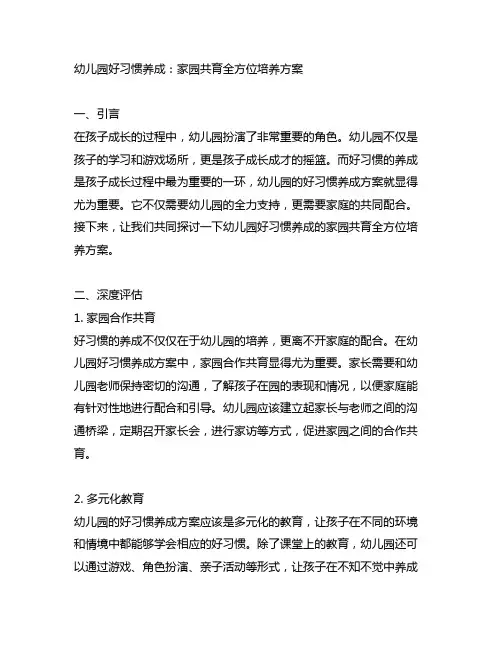 幼儿园好习惯养成：家园共育全方位培养方案

一、引言
在孩子成长的过程中，幼儿园扮演了非常重要的角色。幼儿园不仅是孩子的学习和游戏场所，更是孩子成长成才的摇篮。而好习惯的养成是孩子成长过程中最为重要的一环，幼儿园的好习惯养成方案就显得尤为重要。它不仅需要幼儿园的全力支持，更需要家庭的共同配合。接下来，让我们共同探讨一下幼儿园好习惯养成的家园共育全方位培养方案。

二、深度评估
1. 家园合作共育
好习惯的养成不仅仅在于幼儿园的培养，更离不开家庭的配合。在幼儿园好习惯养成方案中，家园合作共育显得尤为重要。家长需要和幼儿园老师保持密切的沟通，了解孩子在园的表现和情况，以便家庭能有针对性地进行配合和引导。幼儿园应该建立起家长与老师之间的沟通桥梁，定期召开家长会，进行家访等方式，促进家园之间的合作共育。

2. 多元化教育
幼儿园的好习惯养成方案应该是多元化的教育，让孩子在不同的环境和情境中都能够学会相应的好习惯。除了课堂上的教育，幼儿园还可以通过游戏、角色扮演、亲子活动等形式，让孩子在不知不觉中养成